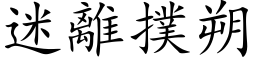 迷離撲朔